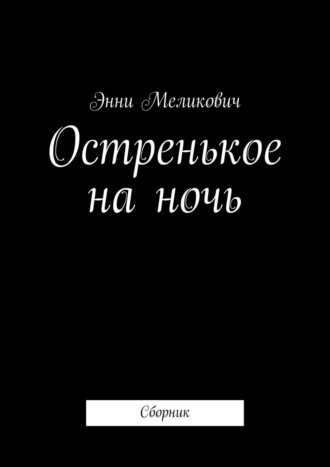 Энни Меликович

Остренькое на ночь

Сборник